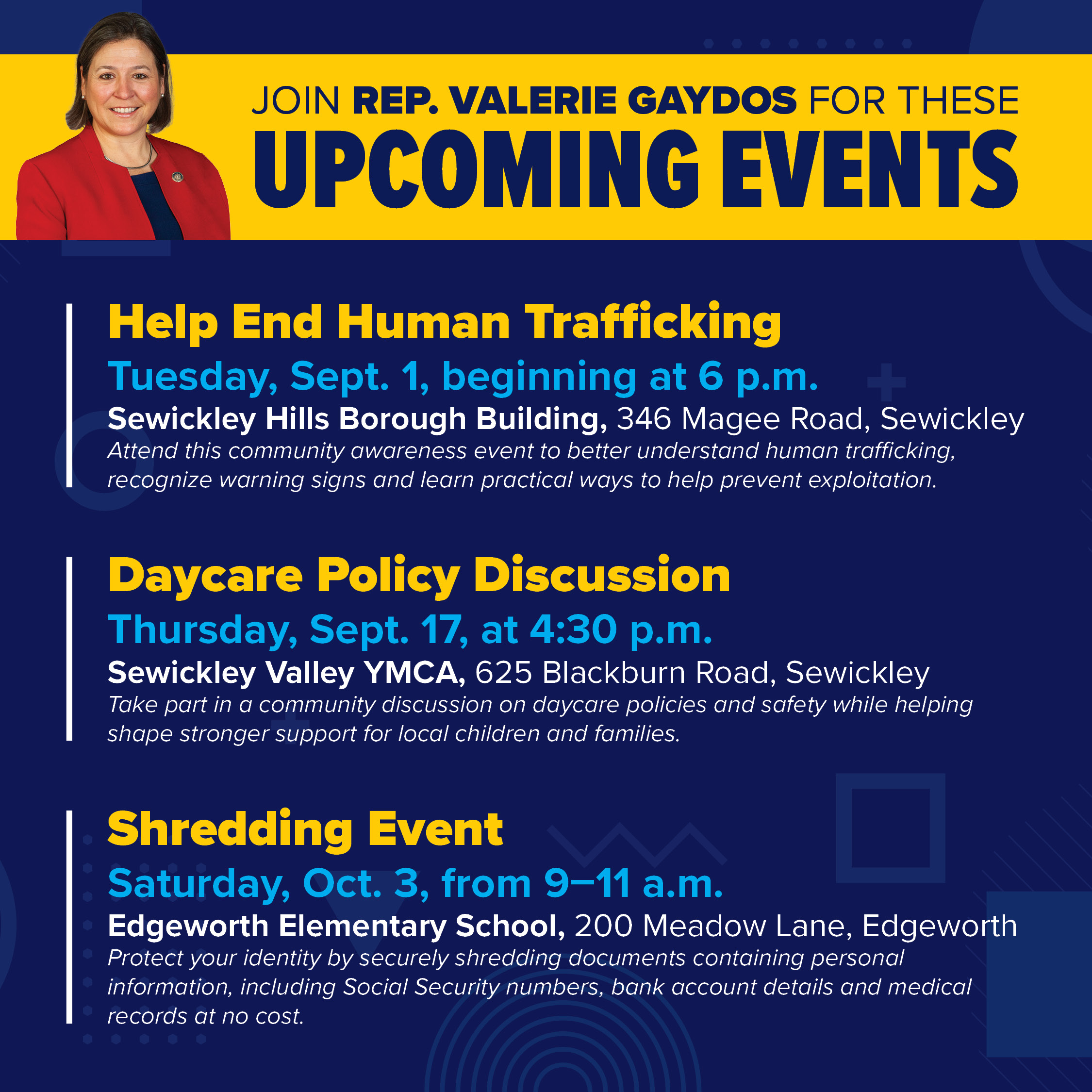 JOIN REP. VALERIE GAYDOS FOR THESE
UPCOMING EVENTS

Help End Human Trafficking
Tuesday, Sept. 1, beginning at 6 p.m.
Sewickley Hills Borough Building, 346 Magee Road, Sewickley
Attend this community awareness event to better understand human trafficking, recognize warning signs and learn practical ways to help prevent exploitation.

Daycare Policy Discussion
Thursday, Sept. 17, at 4:30 p.m.
Sewickley Valley YMCA, 625 Blackburn Road, Sewickley
Take part in a community discussion on daycare policies and safety while helping shape stronger support for local children and families.

Shredding Event
Saturday, Oct. 3, from 9–11 a.m.
Edgeworth Elementary School, 200 Meadow Lane, Edgeworth
Protect your identity by securely shredding documents containing personal information, including Social Security numbers, bank account details and medical records at no cost.